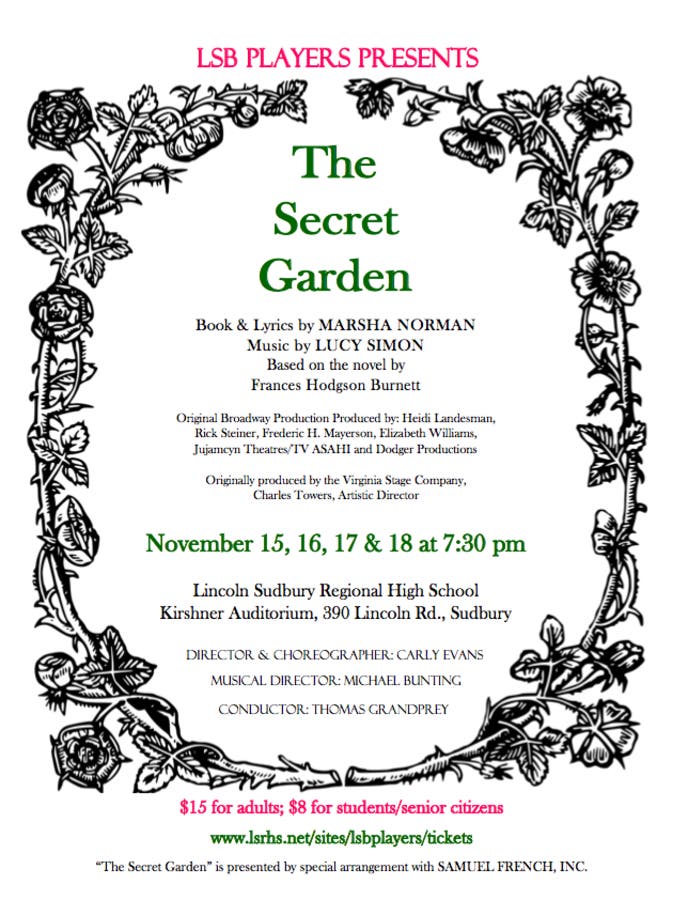 LSB PLAYERS PRESENTS

The
Secret
Garden

Book & Lyrics by MARSHA NORMAN
Music by LUCY SIMON
Based on the novel by
Frances Hodgson Burnett

Original Broadway Production Produced by: Heidi Landesman, Rick Steiner, Frederic H. Mayerson, Elizabeth Williams, Jujamcyn Theatres/TV ASAHI and Dodger Productions

Originally produced by the Virginia Stage Company, Charles Towers, Artistic Director

November 15, 16, 17 & 18 at 7:30 pm

Lincoln Sudbury Regional High School
Kirshner Auditorium, 390 Lincoln Rd., Sudbury

DIRECTOR & CHOREOGRAPHER: CARLY EVANS

MUSICAL DIRECTOR: MICHAEL BUNTING

CONDUCTOR: THOMAS GRANDPREY

$15 for adults; $8 for students/senior citizens

www.lsrhs.net/sites/lsbplayers/tickets

"The Secret Garden" is presented by special arrangement with SAMUEL FRENCH, INC.